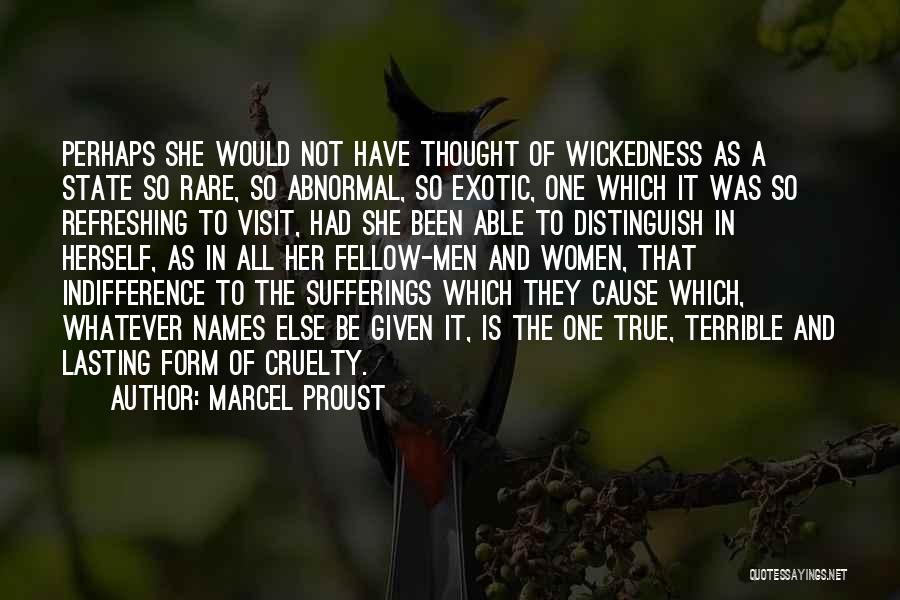 PERHAPS SHE WOULD NOT HAVE THOUGHT OF WICKEDNESS AS A STATE SO RARE, SO ABNORMAL, SO EXOTIC, ONE WHICH IT WAS SO REFRESHING TO VISIT, HAD SHE BEEN ABLE TO DISTINGUISH IN HERSELF, AS IN ALL HER FELLOW-MEN AND WOMEN, THAT INDIFFERENCE TO THE SUFFERINGS WHICH THEY CAUSE WHICH, WHATEVER NAMES ELSE BE GIVEN IT, IS THE ONE TRUE, TERRIBLE AND LASTING FORM OF CRUELTY.

AUTHOR: MARCEL PROUST

QUOTESSAYINGS.NET